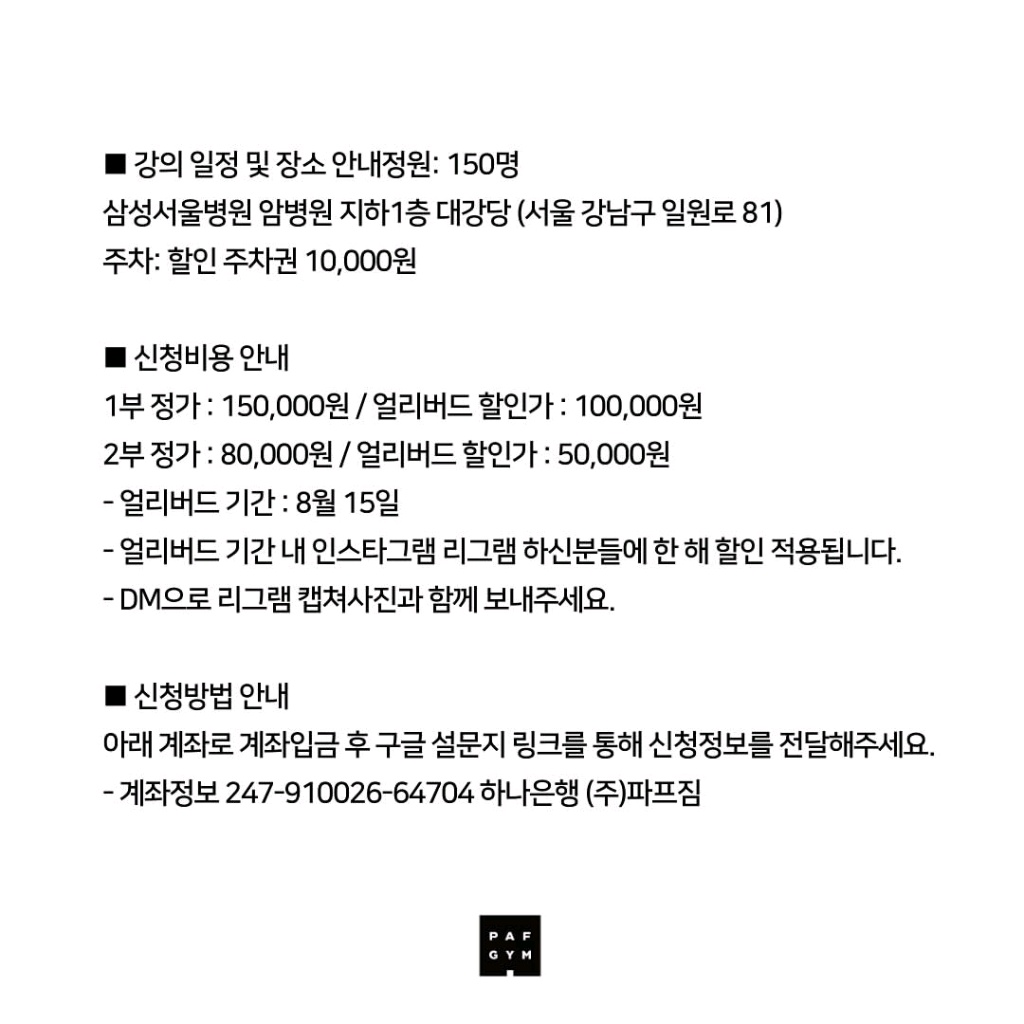 ■ 강의 일정 및 장소 안내정원: 150명
삼성서울병원 암병원 지하1층 대강당 (서울 강남구 일원로 81)
주차: 할인 주차권 10,000원

■ 신청비용 안내
1부 정가 : 150,000원 / 얼리버드 할인가 : 100,000원
2부 정가 : 80,000원 / 얼리버드 할인가 : 50,000원
- 얼리버드 기간 : 8월 15일
- 얼리버드 기간 내 인스타그램 리그램 하신분들에 한 해 할인 적용됩니다.
- DM으로 리그램 캡쳐사진과 함께 보내주세요.

■ 신청방법 안내
아래 계좌로 계좌입금 후 구글 설문지 링크를 통해 신청정보를 전달해주세요.
- 계좌정보 247-910026-64704 하나은행 (주)파프짐

PAF
GYM